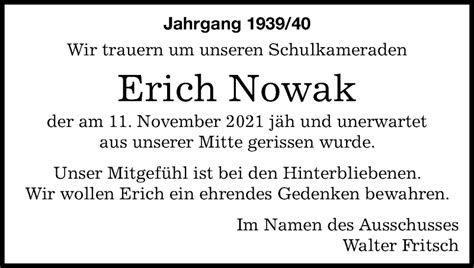 Jahrgang 1939/40

Wir trauern um unseren Schulkameraden

Erich Nowak

der am 11. November 2021 jäh und unerwartet aus unserer Mitte gerissen wurde.

Unser Mitgefühl ist bei den Hinterbliebenen. Wir wollen Erich ein ehrendes Gedenken bewahren.

Im Namen des Ausschusses
Walter Fritsch